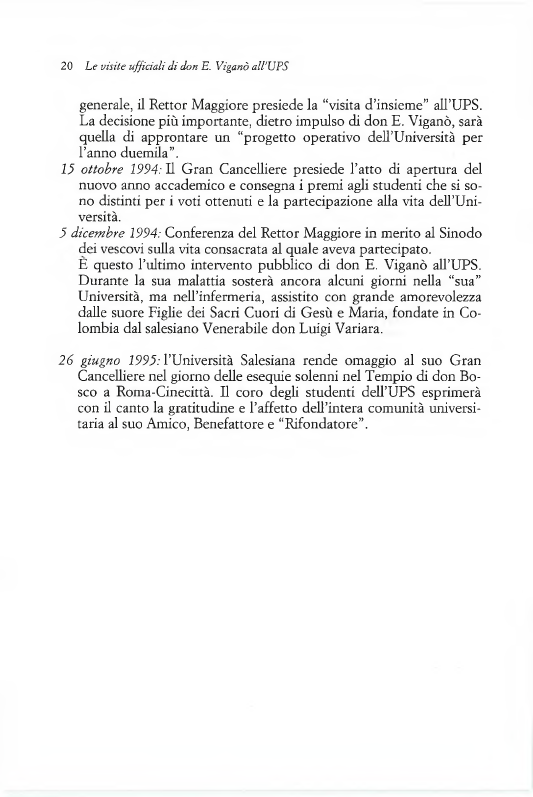 20 Le visite ufficiali di don E. Viganò all'UPS

generale, il Rettor Maggiore presiede la "visita d'insieme" all'UPS. La decisione più importante, dietro impulso di don E. Viganò, sarà quella di approntare un "progetto operativo dell'Università per l'anno duemila".

15 ottobre 1994: Il Gran Cancelliere presiede l'atto di apertura del nuovo anno accademico e consegna i premi agli studenti che si sono distinti per i voti ottenuti e la partecipazione alla vita dell'Università.

5 dicembre 1994: Conferenza del Rettor Maggiore in merito al Sinodo dei vescovi sulla vita consacrata al quale aveva partecipato.
È questo l'ultimo intervento pubblico di don E. Viganò all'UPS. Durante la sua malattia sosterà ancora alcuni giorni nella "sua" Università, ma nell'infermeria, assistito con grande amorevolezza dalle suore Figlie dei Sacri Cuori di Gesù e Maria, fondate in Colombia dal salesiano Venerabile don Luigi Variara.

26 giugno 1995: l'Università Salesiana rende omaggio al suo Gran Cancelliere nel giorno delle esequie solenni nel Tempio di don Bosco a Roma-Cinecittà. Il coro degli studenti dell'UPS esprimerà con il canto la gratitudine e l'affetto dell'intera comunità universitaria al suo Amico, Benefattore e "Rifondatore".